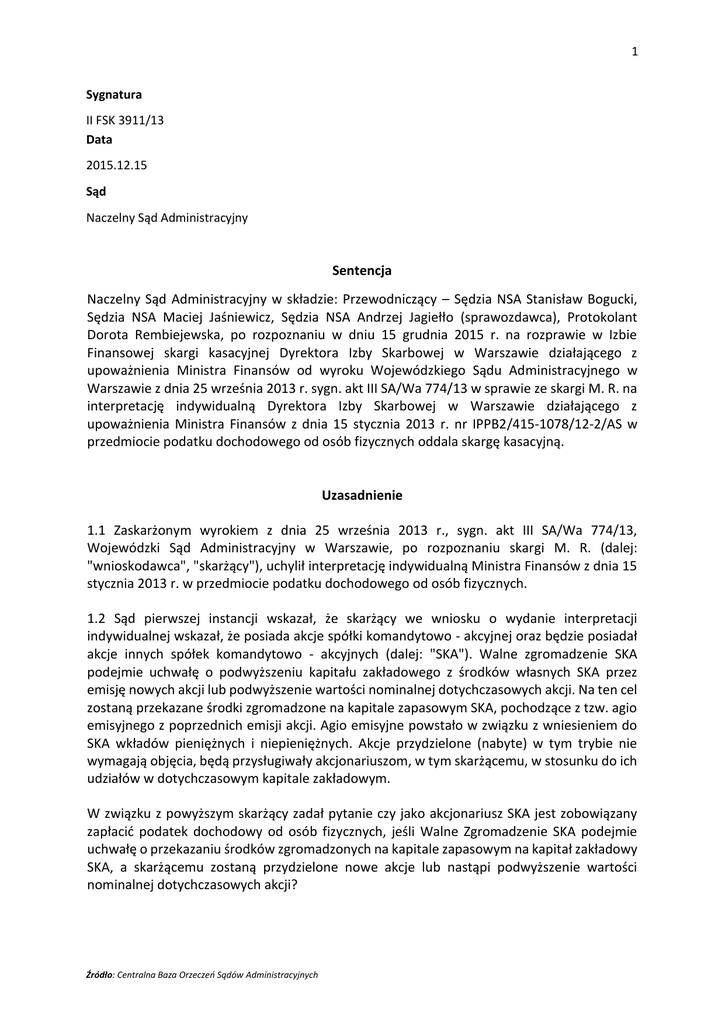 1

Sygnatura

II FSK 3911/13

Data

2015.12.15

Sąd

Naczelny Sąd Administracyjny

Sentencja

Naczelny Sąd Administracyjny w składzie: Przewodniczący – Sędzia NSA Stanisław Bogucki, Sędzia NSA Maciej Jaśniewicz, Sędzia NSA Andrzej Jagiełło (sprawozdawca), Protokolant Dorota Rembiejewska, po rozpoznaniu w dniu 15 grudnia 2015 r. na rozprawie w Izbie Finansowej skargi kasacyjnej Dyrektora Izby Skarbowej w Warszawie działającego z upoważnienia Ministra Finansów od wyroku Wojewódzkiego Sądu Administracyjnego w Warszawie z dnia 25 września 2013 r. sygn. akt III SA/Wa 774/13 w sprawie ze skargi M. R. na interpretację indywidualną Dyrektora Izby Skarbowej w Warszawie działającego z upoważnienia Ministra Finansów z dnia 15 stycznia 2013 r. nr IPPB2/415-1078/12-2/AS w przedmiocie podatku dochodowego od osób fizycznych oddala skargę kasacyjną.

Uzasadnienie

1.1 Zaskarżonym wyrokiem z dnia 25 września 2013 r., sygn. akt III SA/Wa 774/13, Wojewódzki Sąd Administracyjny w Warszawie, po rozpoznaniu skargi M. R. (dalej: "wnioskodawca", "skarżący"), uchylił interpretację indywidualną Ministra Finansów z dnia 15 stycznia 2013 r. w przedmiocie podatku dochodowego od osób fizycznych.

1.2 Sąd pierwszej instancji wskazał, że skarżący we wniosku o wydanie interpretacji indywidualnej wskazał, że posiada akcje spółki komandytowo - akcyjnej oraz będzie posiadał akcje innych spółek komandytowo - akcyjnych (dalej: "SKA"). Walne zgromadzenie SKA podejmie uchwałę o podwyższeniu kapitału zakładowego z środków własnych SKA przez emisję nowych akcji lub podwyższenie wartości nominalnej dotychczasowych akcji. Na ten cel zostaną przekazane środki zgromadzone na kapitale zapasowym SKA, pochodzące z tzw. agio emisyjnego z poprzednich emisji akcji. Agio emisyjne powstało w związku z wniesieniem do SKA wkładów pieniężnych i niepieniężnych. Akcje przydzielone (nabyte) w tym trybie nie wymagają objęcia, będą przysługiwały akcjonariuszom, w tym skarżącemu, w stosunku do ich udziałów w dotychczasowym kapitale zakładowym.

W związku z powyższym skarżący zadał pytanie czy jako akcjonariusz SKA jest zobowiązany zapłacić podatek dochodowy od osób fizycznych, jeśli Walne Zgromadzenie SKA podejmie uchwałę o przekazaniu środków zgromadzonych na kapitale zapasowym na kapitał zakładowy SKA, a skarżącemu zostaną przydzielone nowe akcje lub nastąpi podwyższenie wartości nominalnej dotychczasowych akcji?

Źródło: Centralna Baza Orzeczeń Sądów Administracyjnych